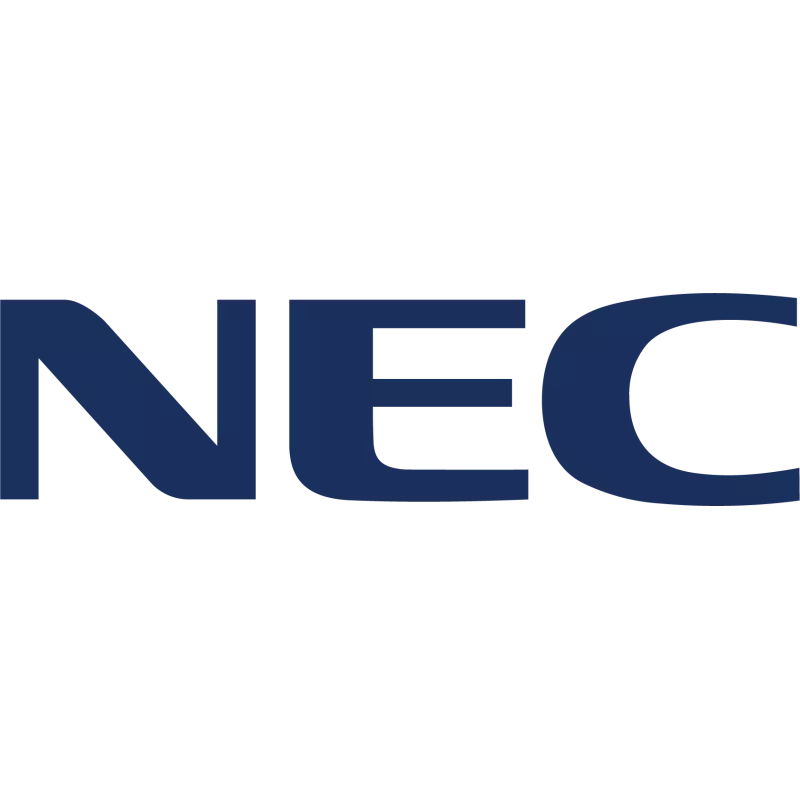 NEC